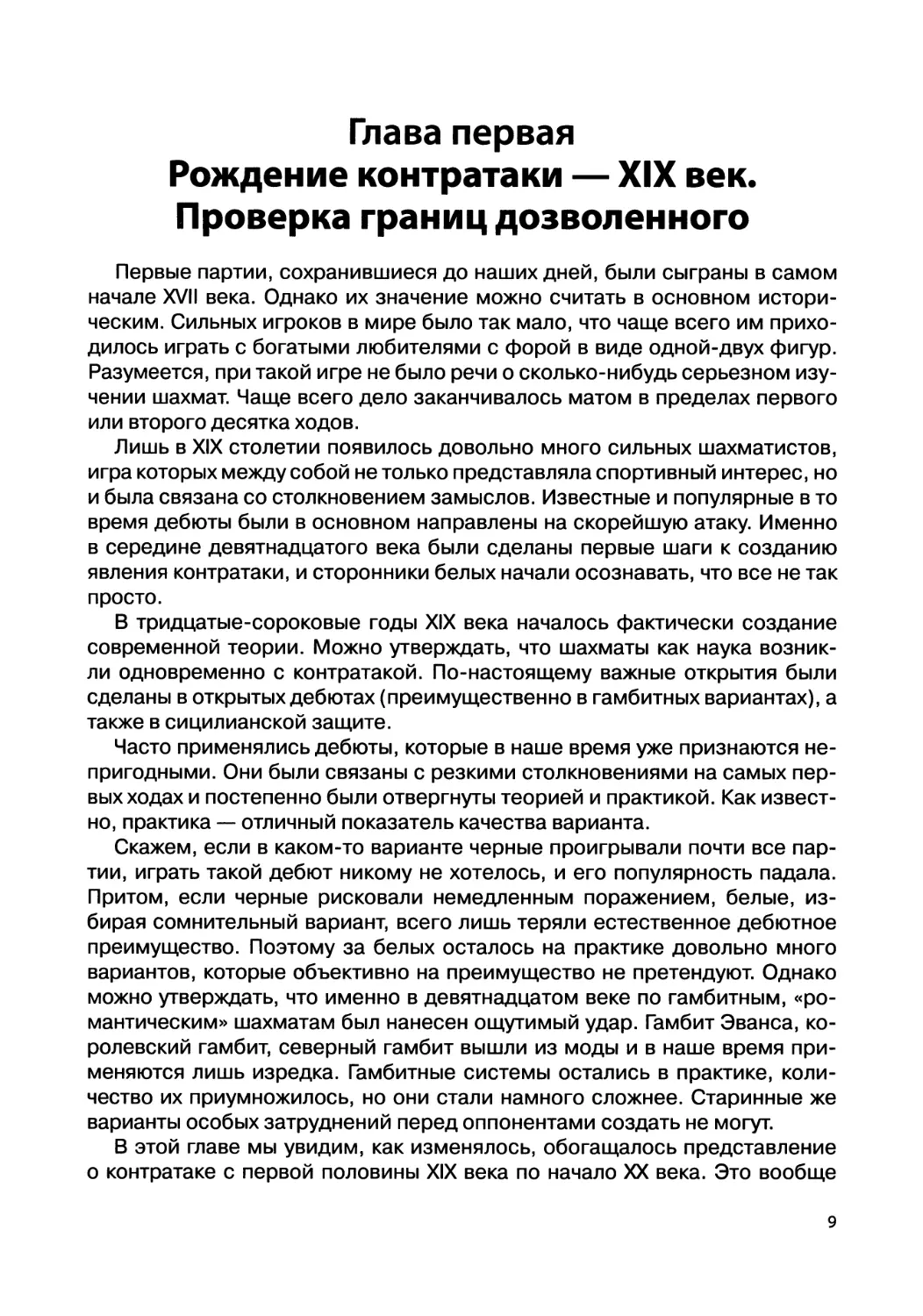 Глава первая
Рождение контратаки — XIX век.
Проверка границ дозволенного

Первые партии, сохранившиеся до наших дней, были сыграны в самом начале XVII века. Однако их значение можно считать в основном историческим. Сильных игроков в мире было так мало, что чаще всего им приходилось играть с богатыми любителями с форой в виде одной-двух фигур. Разумеется, при такой игре не было речи о сколько-нибудь серьезном изучении шахмат. Чаще всего дело заканчивалось матом в пределах первого или второго десятка ходов.

Лишь в XIX столетии появилось довольно много сильных шахматистов, игра которых между собой не только представляла спортивный интерес, но и была связана со столкновением замыслов. Известные и популярные в то время дебюты были в основном направлены на скорейшую атаку. Именно в середине девятнадцатого века были сделаны первые шаги к созданию явления контратаки, и сторонники белых начали осознавать, что все не так просто.

В тридцатые-сороковые годы XIX века началось фактически создание современной теории. Можно утверждать, что шахматы как наука возникли одновременно с контратакой. По-настоящему важные открытия были сделаны в открытых дебютах (преимущественно в гамбитных вариантах), а также в сицилианской защите.

Часто применялись дебюты, которые в наше время уже признаются непригодными. Они были связаны с резкими столкновениями на самых первых ходах и постепенно были отвергнуты теорией и практикой. Как известно, практика — отличный показатель качества варианта.

Скажем, если в каком-то варианте черные проигрывали почти все партии, играть такой дебют никому не хотелось, и его популярность падала. Притом, если черные рисковали немедленным поражением, белые, избирая сомнительный вариант, всего лишь теряли естественное дебютное преимущество. Поэтому за белых осталось на практике довольно много вариантов, которые объективно на преимущество не претендуют. Однако можно утверждать, что именно в девятнадцатом веке по гамбитным, «романтическим» шахматам был нанесен ощутимый удар. Гамбит Эванса, королевский гамбит, северный гамбит вышли из моды и в наше время применяются лишь изредка. Гамбитные системы остались в практике, количество их приумножилось, но они стали намного сложнее. Старинные же варианты особых затруднений перед оппонентами создать не могут.

В этой главе мы увидим, как изменялось, обогащалось представление о контратаке с первой половины XIX века по начало XX века. Это вообще

9